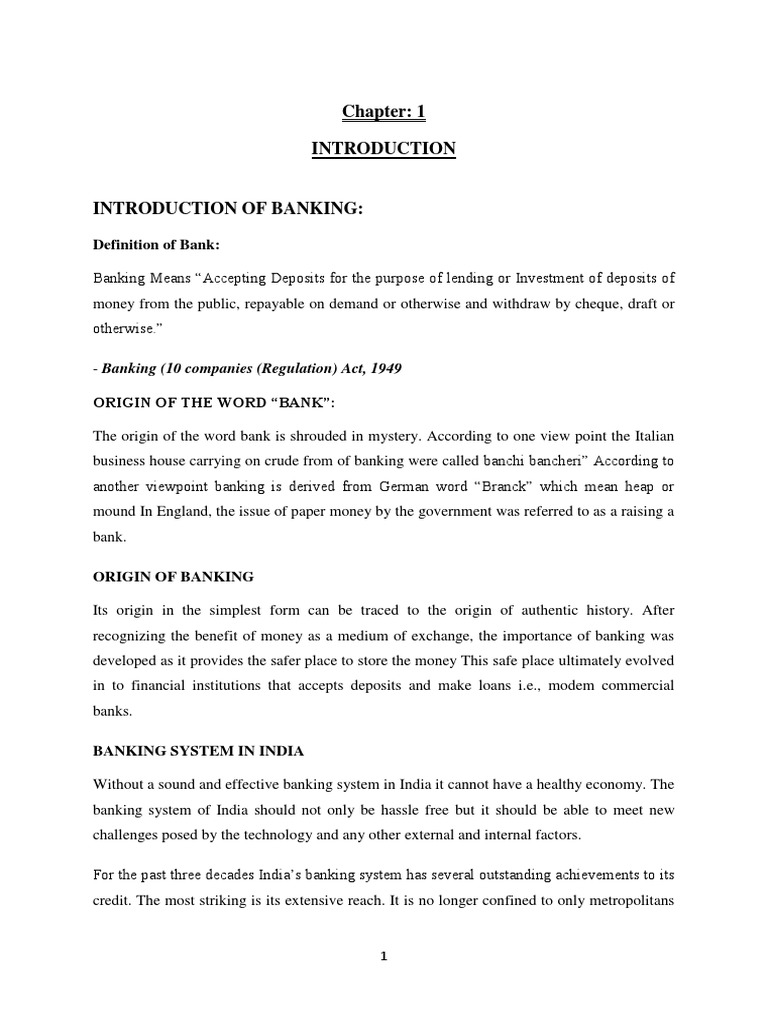 Chapter: 1

INTRODUCTION

INTRODUCTION OF BANKING:

Definition of Bank:

Banking Means "Accepting Deposits for the purpose of lending or Investment of deposits of money from the public, repayable on demand or otherwise and withdraw by cheque, draft or otherwise."

- Banking (10 companies (Regulation) Act, 1949

ORIGIN OF THE WORD "BANK":

The origin of the word bank is shrouded in mystery. According to one view point the Italian business house carrying on crude from of banking were called banchi bancheri" According to another viewpoint banking is derived from German word "Branck" which mean heap or mound In England, the issue of paper money by the government was referred to as a raising a bank.

ORIGIN OF BANKING

Its origin in the simplest form can be traced to the origin of authentic history. After recognizing the benefit of money as a medium of exchange, the importance of banking was developed as it provides the safer place to store the money This safe place ultimately evolved in to financial institutions that accepts deposits and make loans i.e., modem commercial banks.

BANKING SYSTEM IN INDIA

Without a sound and effective banking system in India it cannot have a healthy economy. The banking system of India should not only be hassle free but it should be able to meet new challenges posed by the technology and any other external and internal factors.

For the past three decades India's banking system has several outstanding achievements to its credit. The most striking is its extensive reach. It is no longer confined to only metropolitans

1